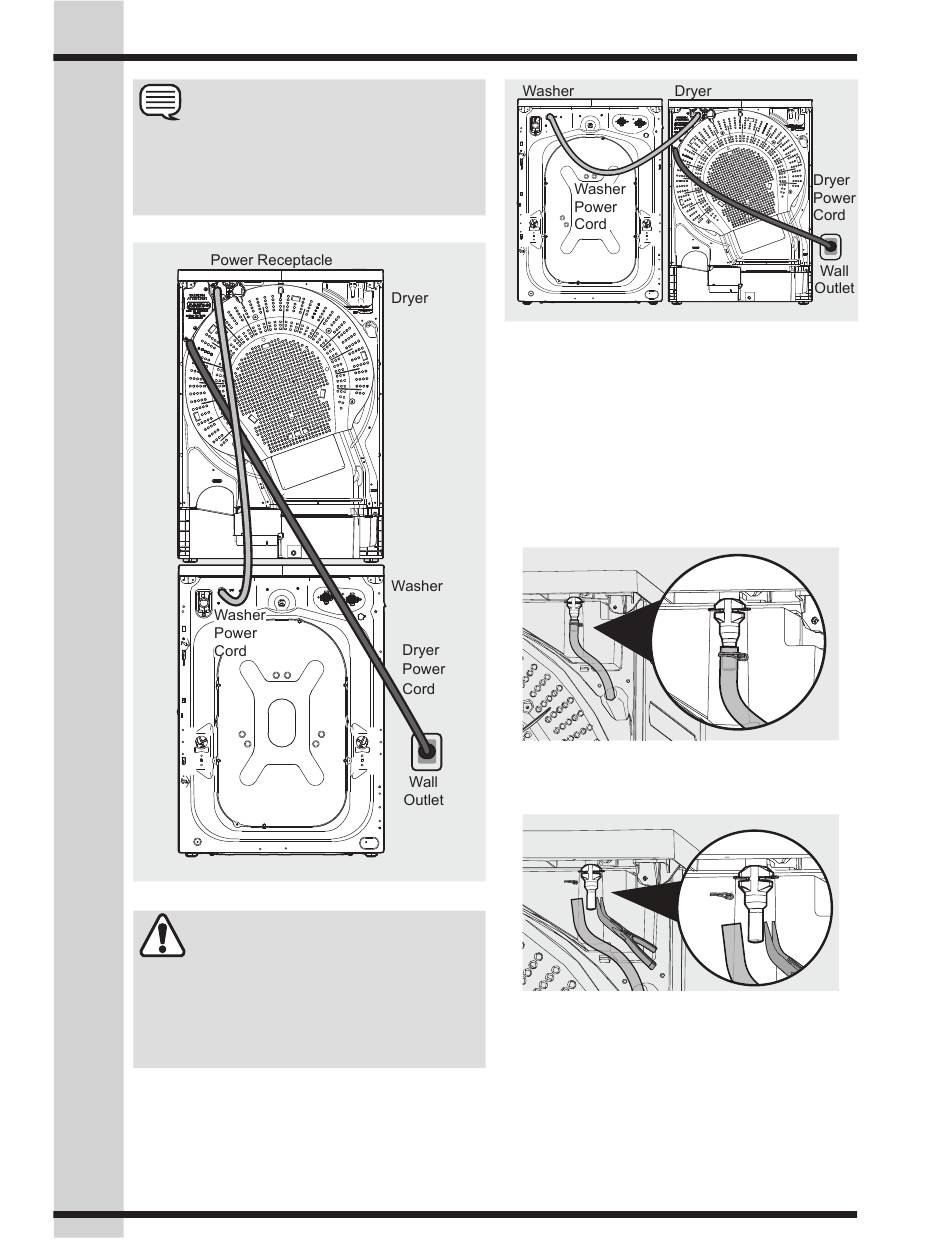 Power Receptacle

Dryer

Washer

Washer Power Cord

Dryer Power Cord

Wall Outlet

Washer

Dryer

Washer Power Cord

Dryer Power Cord

Wall Outlet